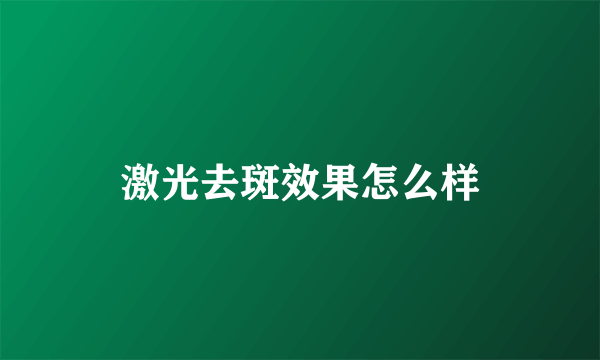 激光去斑效果怎么样